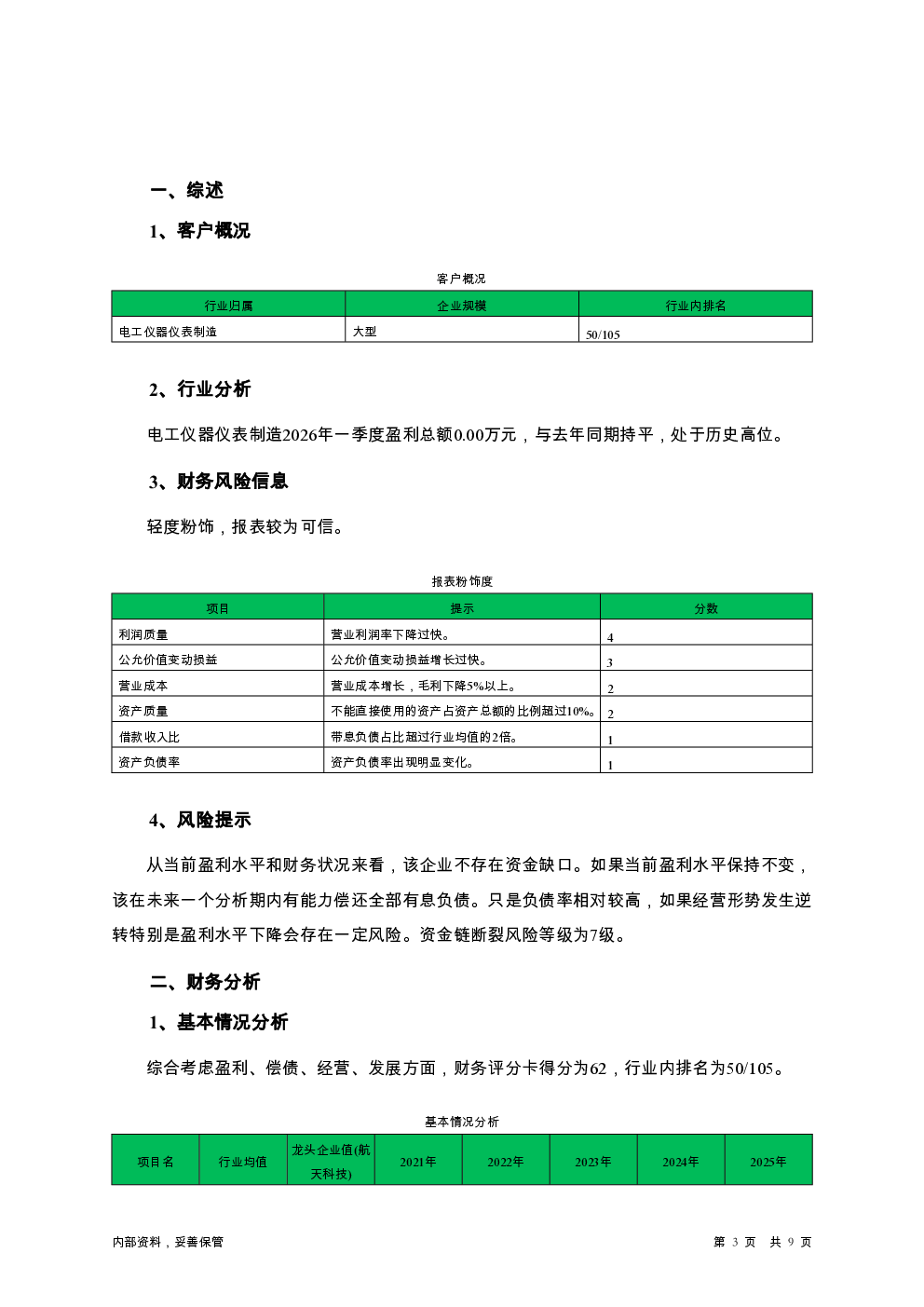 一、综述

1、客户概况

客户概况

| 行业归属 | 企业规模 | 行业内排名 |
|---|---|---|
| 电工仪器仪表制造 | 大型 | 50/105 |

2、行业分析

电工仪器仪表制造2026年一季度盈利总额0.00万元，与去年同期持平，处于历史高位。

3、财务风险信息

轻度粉饰，报表较为可信。

报表粉饰度

| 项目 | 提示 | 分数 |
|---|---|---|
| 利润质量 | 营业利润率下降过快。 | 4 |
| 公允价值变动损益 | 公允价值变动损益增长过快。 | 3 |
| 营业成本 | 营业成本增长，毛利下降5%以上。 | 2 |
| 资产质量 | 不能直接使用的资产占资产总额的比例超过10%。 | 2 |
| 借款收入比 | 带息负债占比超过行业均值的2倍。 | 1 |
| 资产负债率 | 资产负债率出现明显变化。 | 1 |

4、风险提示

从当前盈利水平和财务状况来看，该企业不存在资金缺口。如果当前盈利水平保持不变，该在未来一个分析期内有能力偿还全部有息负债。只是负债率相对较高，如果经营形势发生逆转特别是盈利水平下降会存在一定风险。资金链断裂风险等级为7级。

二、财务分析

1、基本情况分析

综合考虑盈利、偿债、经营、发展方面，财务评分卡得分为62，行业内排名为50/105。

基本情况分析

| 项目名 | 行业均值 | 龙头企业值(航天科技) | 2021年 | 2022年 | 2023年 | 2024年 | 2025年 |
|---|---|---|---|---|---|---|---|

内部资料，妥善保管

第 3 页 共 9 页